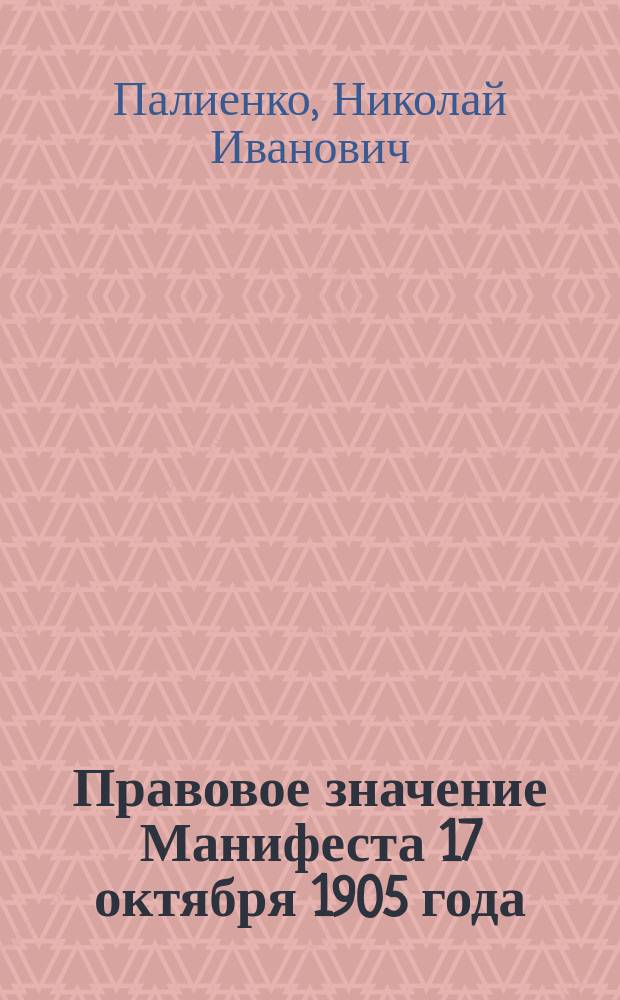 Палиенко, Николай Иванович

Правовое значение Манифеста 17 октября 1905 года